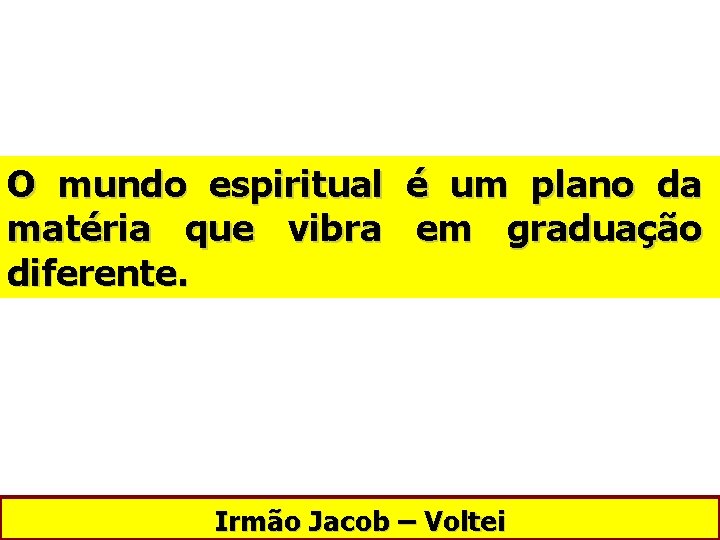 O mundo espiritual é um plano da matéria que vibra em graduação diferente.

Irmão Jacob – Voltei